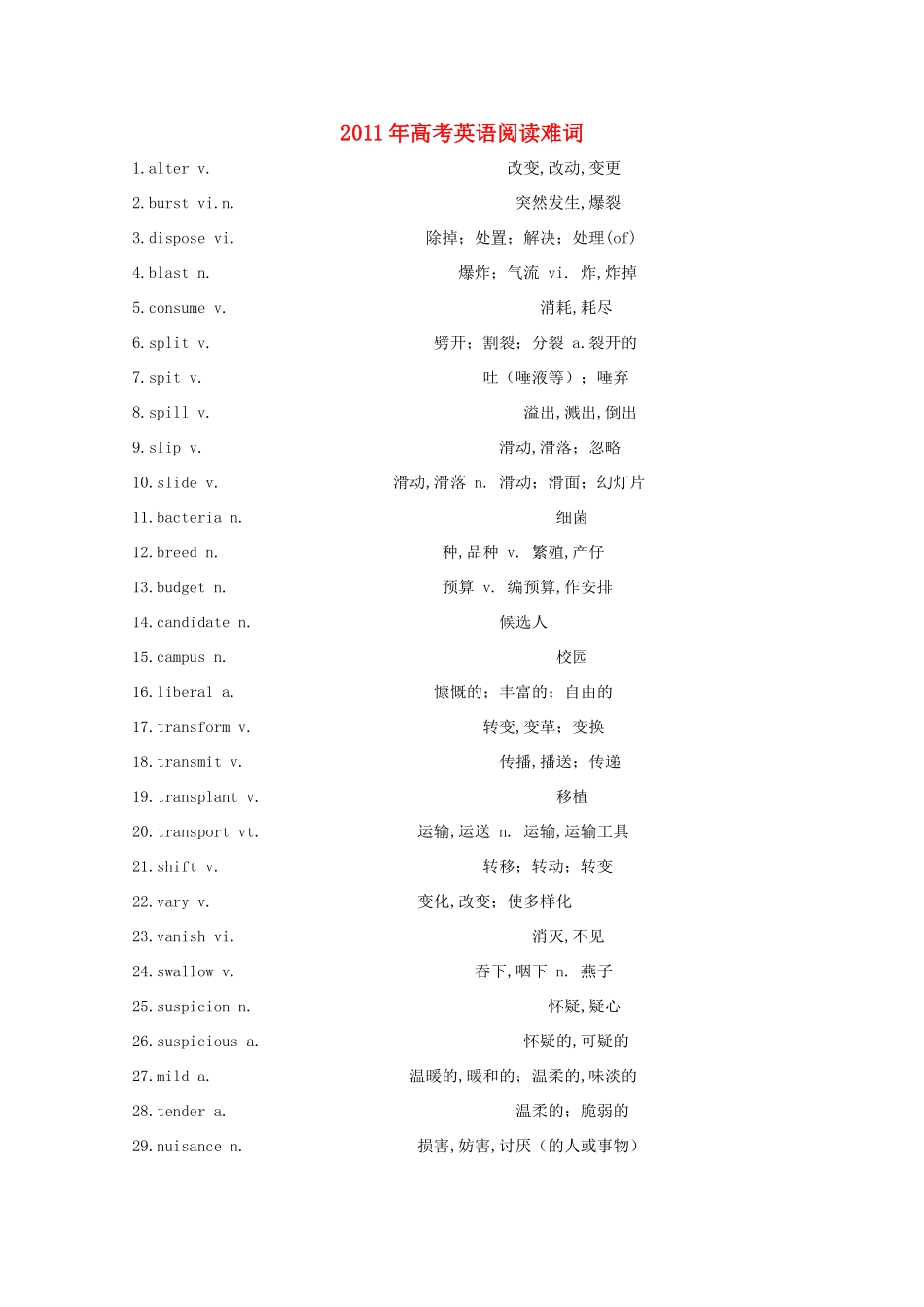 2011年高考英语阅读难词

1.alter v. 改变,改动,变更

2.burst vi.n. 突然发生,爆裂

3.dispose vi. 除掉；处置；解决；处理(of)

4.blast n. 爆炸；气流 vi. 炸,炸掉

5.consume v. 消耗,耗尽

6.split v. 劈开；割裂；分裂 a.裂开的

7.spit v. 吐（唾液等）；唾弃

8.spill v. 溢出,溅出,倒出

9.slip v. 滑动,滑落；忽略

10.slide v. 滑动,滑落 n. 滑动；滑面；幻灯片

11.bacteria n. 细菌

12.breed n. 种,品种 v. 繁殖,产仔

13.budget n. 预算 v. 编预算,作安排

14.candidate n. 候选人

15.campus n. 校园

16.liberal a. 慷慨的；丰富的；自由的

17.transform v. 转变,变革；变换

18.transmit v. 传播,播送；传递

19.transplant v. 移植

20.transport vt. 运输,运送 n. 运输,运输工具

21.shift v. 转移；转动；转变

22.vary v. 变化,改变；使多样化

23.vanish vi. 消灭,不见

24.swallow v. 吞下,咽下 n. 燕子

25.suspicion n. 怀疑,疑心

26.suspicious a. 怀疑的,可疑的

27.mild a. 温暖的,暖和的；温柔的,味淡的

28.tender a. 温柔的；脆弱的

29.nuisance n. 损害,妨害,讨厌（的人或事物）